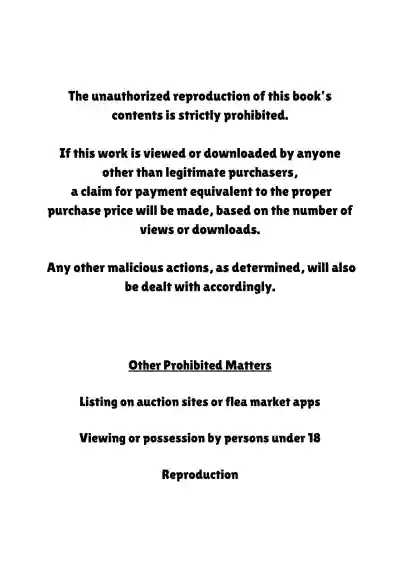 The unauthorized reproduction of this book's contents is strictly prohibited.

If this work is viewed or downloaded by anyone other than legitimate purchasers, a claim for payment equivalent to the proper purchase price will be made, based on the number of views or downloads.

Any other malicious actions, as determined, will also be dealt with accordingly.

Other Prohibited Matters

Listing on auction sites or flea market apps

Viewing or possession by persons under 18

Reproduction